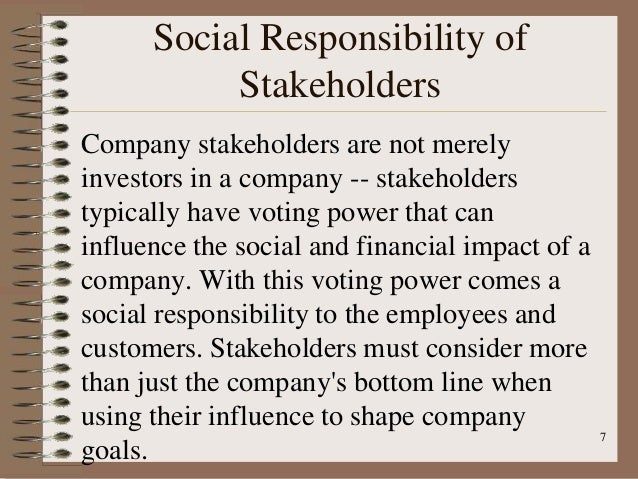 Social Responsibility of Stakeholders

Company stakeholders are not merely investors in a company -- stakeholders typically have voting power that can influence the social and financial impact of a company. With this voting power comes a social responsibility to the employees and customers. Stakeholders must consider more than just the company's bottom line when using their influence to shape company goals.

7